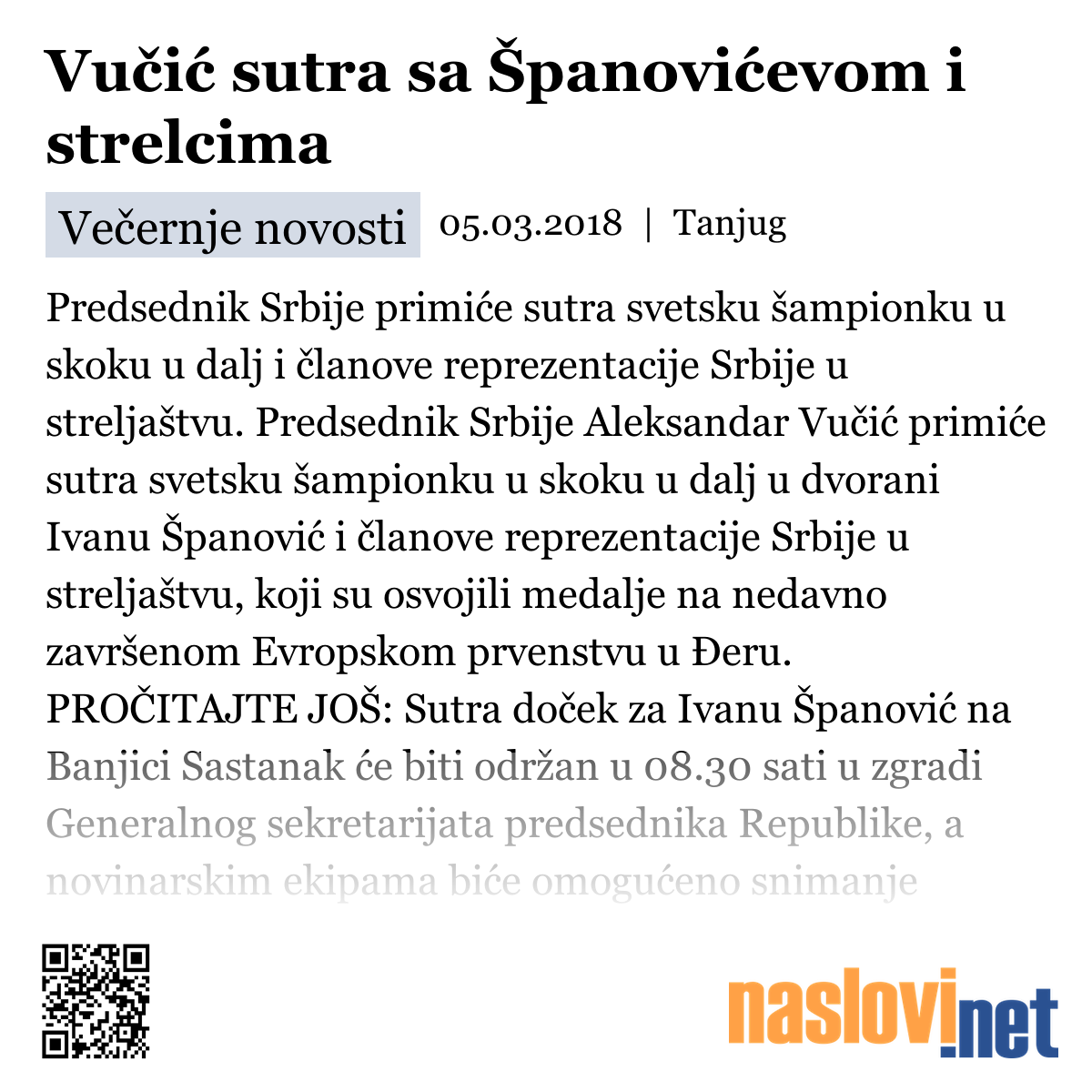 Vučić sutra sa Španovićevom i strelcima

Večernje novosti 05.03.2018 | Tanjug

Predsednik Srbije primiće sutra svetsku šampionku u skoku u dalj i članove reprezentacije Srbije u streljaštvu. Predsednik Srbije Aleksandar Vučić primiće sutra svetsku šampionku u skoku u dalj u dvorani Ivanu Španović i članove reprezentacije Srbije u streljaštvu, koji su osvojili medalje na nedavno završenom Evropskom prvenstvu u Đeru. PROČITAJTE JOŠ: Sutra doček za Ivanu Španović na Banjici Sastanak će biti održan u 08.30 sati u zgradi Generalnog sekretarijata predsednika Republike, a novinarskim ekipama biće omogućeno snimanje

naslovi.net